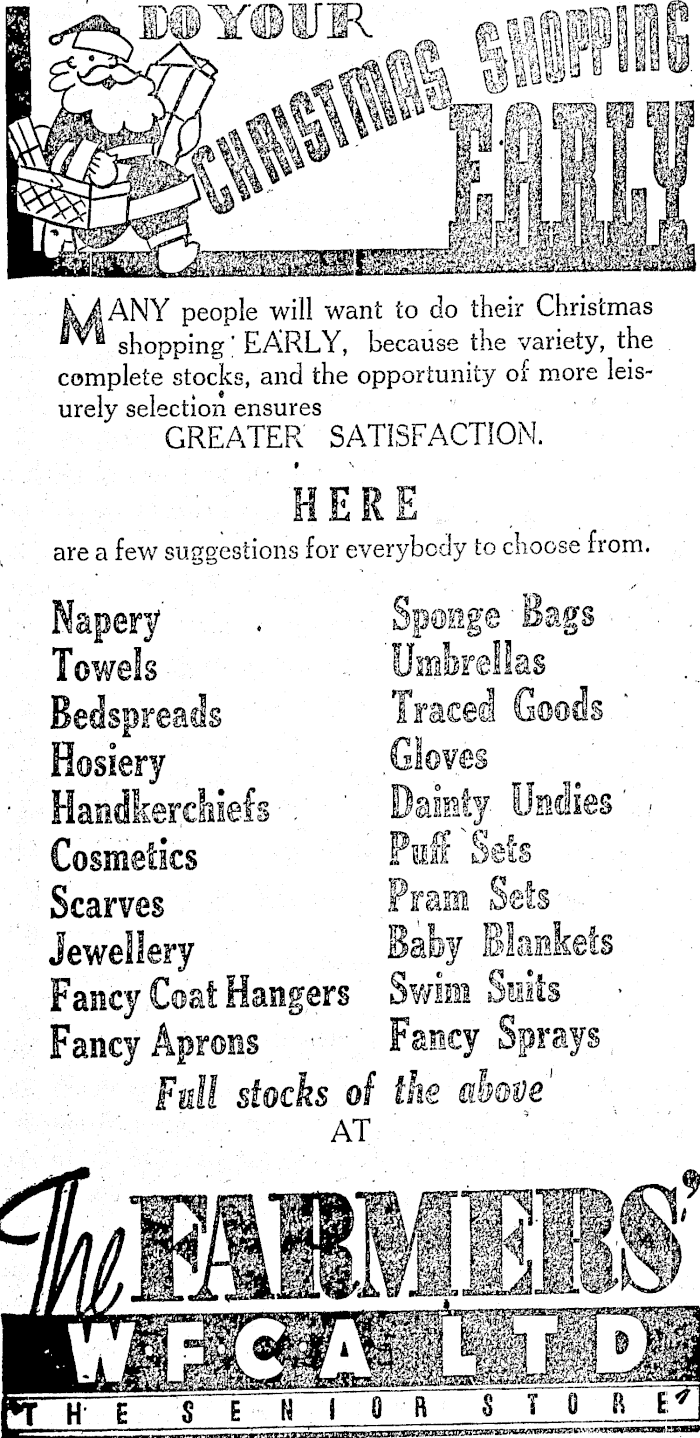 DO YOUR CHRISTMAS SHOPPING EARLY

MANY people will want to do their Christmas shopping EARLY, because the variety, the complete stocks, and the opportunity of more leisurely selection ensures
GREATER SATISFACTION.

HERE
are a few suggestions for everybody to choose from.

Napery
Towels
Bedspreads
Hosiery
Handkerchiefs
Cosmetics
Scarves
Jewellery
Fancy Coat Hangers
Fancy Aprons

Sponge Bags
Umbrellas
Traced Goods
Gloves
Dainty Undies
Puff Sets
Pram Sets
Baby Blankets
Swim Suits
Fancy Sprays

Full stocks of the above
AT

The FARMERS'
W.F.C.A. LTD
THE SENIOR STORE